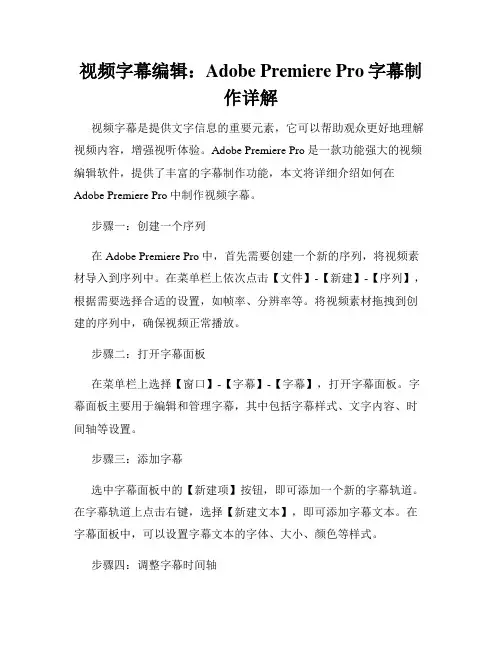 视频字幕编辑：Adobe Premiere Pro 字幕制作详解

视频字幕是提供文字信息的重要元素，它可以帮助观众更好地理解视频内容，增强视听体验。Adobe Premiere Pro 是一款功能强大的视频编辑软件，提供了丰富的字幕制作功能，本文将详细介绍如何在 Adobe Premiere Pro 中制作视频字幕。

步骤一：创建一个序列

在 Adobe Premiere Pro 中，首先需要创建一个新的序列，将视频素材导入到序列中。在菜单栏上依次点击【文件】-【新建】-【序列】，根据需要选择合适的设置，如帧率、分辨率等。将视频素材拖拽到创建的序列中，确保视频正常播放。

步骤二：打开字幕面板

在菜单栏上选择【窗口】-【字幕】-【字幕】，打开字幕面板。字幕面板主要用于编辑和管理字幕，其中包括字幕样式、文字内容、时间轴等设置。

步骤三：添加字幕

选中字幕面板中的【新建项】按钮，即可添加一个新的字幕轨道。在字幕轨道上点击右键，选择【新建文本】，即可添加字幕文本。在字幕面板中，可以设置字幕文本的字体、大小、颜色等样式。

步骤四：调整字幕时间轴